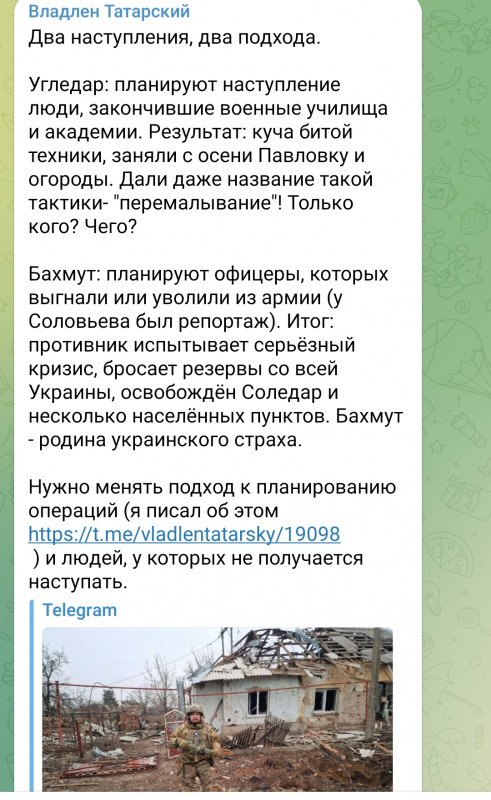 Владлен Татарский
Два наступления, два подхода.

Угледар: планируют наступление люди, закончившие военные училища и академии. Результат: куча битой техники, заняли с осени Павловку и огороды. Дали даже название такой тактики- "перемалывание"! Только кого? Чего?

Бахмут: планируют офицеры, которых выгнали или уволили из армии (у Соловьева был репортаж). Итог: противник испытывает серьёзный кризис, бросает резервы со всей Украины, освобождён Соледар и несколько населённых пунктов. Бахмут - родина украинского страха.

Нужно менять подход к планированию операций (я писал об этом https://t.me/vladlentatarsky/19098 ) и людей, у которых не получается наступать.

Telegram